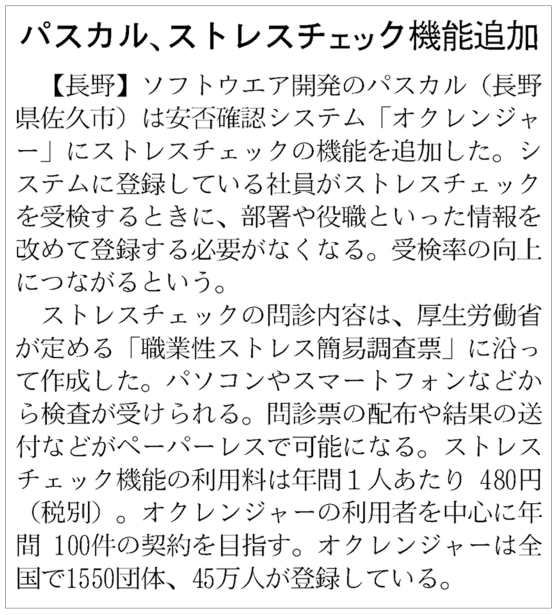 パスカル、ストレスチェック機能追加

【長野】ソフトウエア開発のパスカル（長野県佐久市）は安否確認システム「オクレンジャー」にストレスチェックの機能を追加した。システムに登録している社員がストレスチェックを受検するときに、部署や役職といった情報を改めて登録する必要がなくなる。受検率の向上につながるという。

ストレスチェックの問診内容は、厚生労働省が定める「職業性ストレス簡易調査票」に沿って作成した。パソコンやスマートフォンなどから検査が受けられる。問診票の配布や結果の送付などがペーパーレスで可能になる。ストレスチェック機能の利用料は年間１人あたり 480円（税別）。オクレンジャーの利用者を中心に年間 100件の契約を目指す。オクレンジャーは全国で1550団体、45万人が登録している。